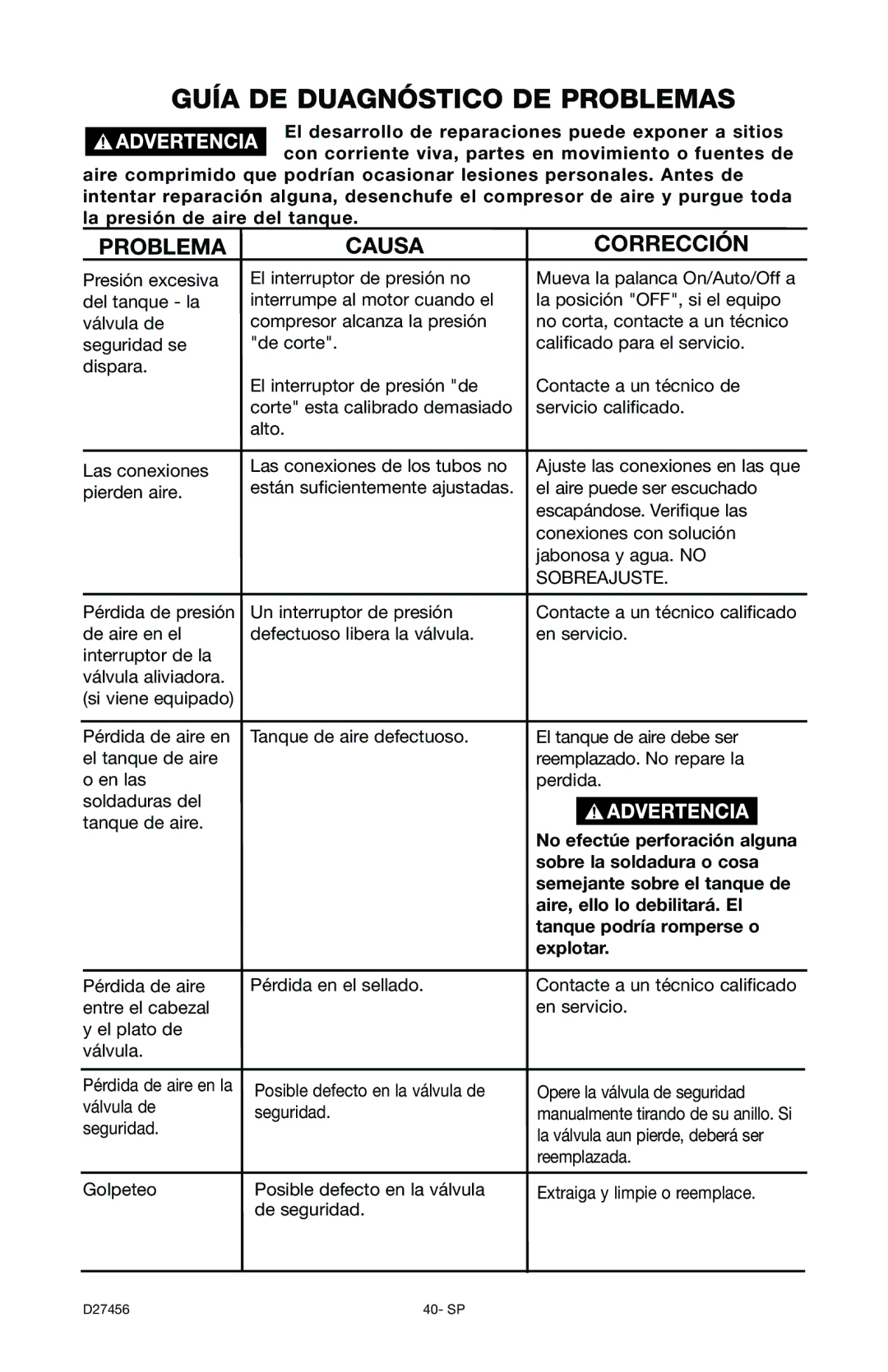 GUÍA DE DUAGNÓSTICO DE PROBLEMAS

ADVERTENCIA El desarrollo de reparaciones puede exponer a sitios con corriente viva, partes en movimiento o fuentes de aire comprimido que podrían ocasionar lesiones personales. Antes de intentar reparación alguna, desenchufe el compresor de aire y purgue toda la presión de aire del tanque.

| PROBLEMA | CAUSA | CORRECCIÓN |
|---|---|---|
| Presión excesiva del tanque - la válvula de seguridad se dispara. | El interruptor de presión no interrumpe al motor cuando el compresor alcanza la presión "de corte". | Mueva la palanca On/Auto/Off a la posición "OFF", si el equipo no corta, contacte a un técnico calificado para el servicio. |
| | El interruptor de presión "de corte" esta calibrado demasiado alto. | Contacte a un técnico de servicio calificado. |
| Las conexiones pierden aire. | Las conexiones de los tubos no están suficientemente ajustadas. | Ajuste las conexiones en las que el aire puede ser escuchado escapándose. Verifique las conexiones con solución jabonosa y agua. NO SOBREAJUSTE. |
| Pérdida de presión de aire en el interruptor de la válvula aliviadora. (si viene equipado) | Un interruptor de presión defectuoso libera la válvula. | Contacte a un técnico calificado en servicio. |
| Pérdida de aire en el tanque de aire o en las soldaduras del tanque de aire. | Tanque de aire defectuoso. | El tanque de aire debe ser reemplazado. No repare la perdida. ADVERTENCIA No efectúe perforación alguna sobre la soldadura o cosa semejante sobre el tanque de aire, ello lo debilitará. El tanque podría romperse o explotar. |
| Pérdida de aire entre el cabezal y el plato de válvula. | Pérdida en el sellado. | Contacte a un técnico calificado en servicio. |
| Pérdida de aire en la válvula de seguridad. | Posible defecto en la válvula de seguridad. | Opere la válvula de seguridad manualmente tirando de su anillo. Si la válvula aun pierde, deberá ser reemplazada. |
| Golpeteo | Posible defecto en la válvula de seguridad. | Extraiga y limpie o reemplace. |

D27456 40- SP